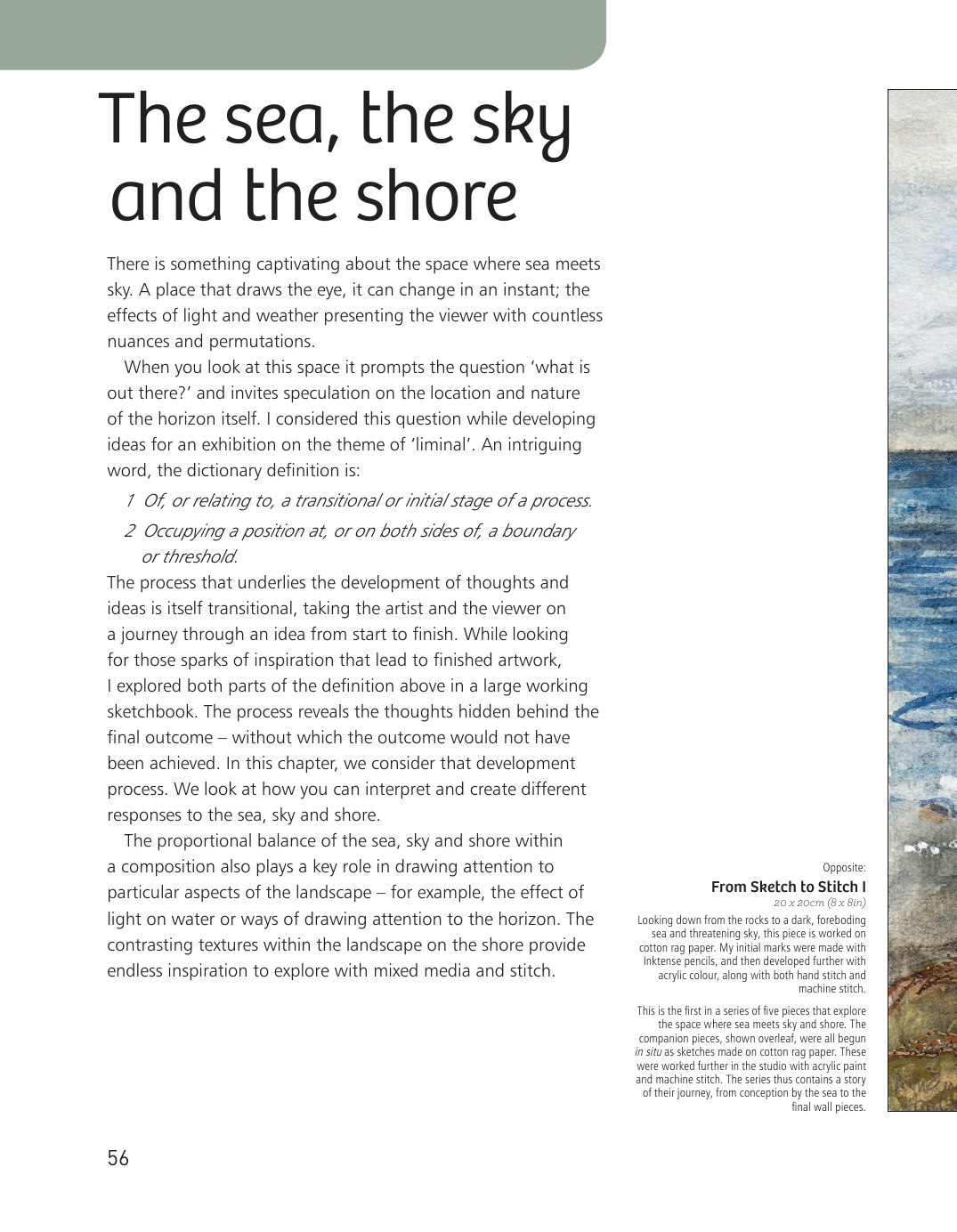 The sea, the sky and the shore

There is something captivating about the space where sea meets sky. A place that draws the eye, it can change in an instant; the effects of light and weather presenting the viewer with countless nuances and permutations.

When you look at this space it prompts the question 'what is out there?' and invites speculation on the location and nature of the horizon itself. I considered this question while developing ideas for an exhibition on the theme of 'liminal'. An intriguing word, the dictionary definition is:

1 Of, or relating to, a transitional or initial stage of a process.

2 Occupying a position at, or on both sides of, a boundary or threshold.

The process that underlies the development of thoughts and ideas is itself transitional, taking the artist and the viewer on a journey through an idea from start to finish. While looking for those sparks of inspiration that lead to finished artwork, I explored both parts of the definition above in a large working sketchbook. The process reveals the thoughts hidden behind the final outcome – without which the outcome would not have been achieved. In this chapter, we consider that development process. We look at how you can interpret and create different responses to the sea, sky and shore.

The proportional balance of the sea, sky and shore within a composition also plays a key role in drawing attention to particular aspects of the landscape – for example, the effect of light on water or ways of drawing attention to the horizon. The contrasting textures within the landscape on the shore provide endless inspiration to explore with mixed media and stitch.

Opposite:
From Sketch to Stitch I
20 x 20cm (8 x 8in)

Looking down from the rocks to a dark, foreboding sea and threatening sky, this piece is worked on cotton rag paper. My initial marks were made with Inktense pencils, and then developed further with acrylic colour, along with both hand stitch and machine stitch.

This is the first in a series of five pieces that explore the space where sea meets sky and shore. The companion pieces, shown overleaf, were all begun in situ as sketches made on cotton rag paper. These were worked further in the studio with acrylic paint and machine stitch. The series thus contains a story of their journey, from conception by the sea to the final wall pieces.

56